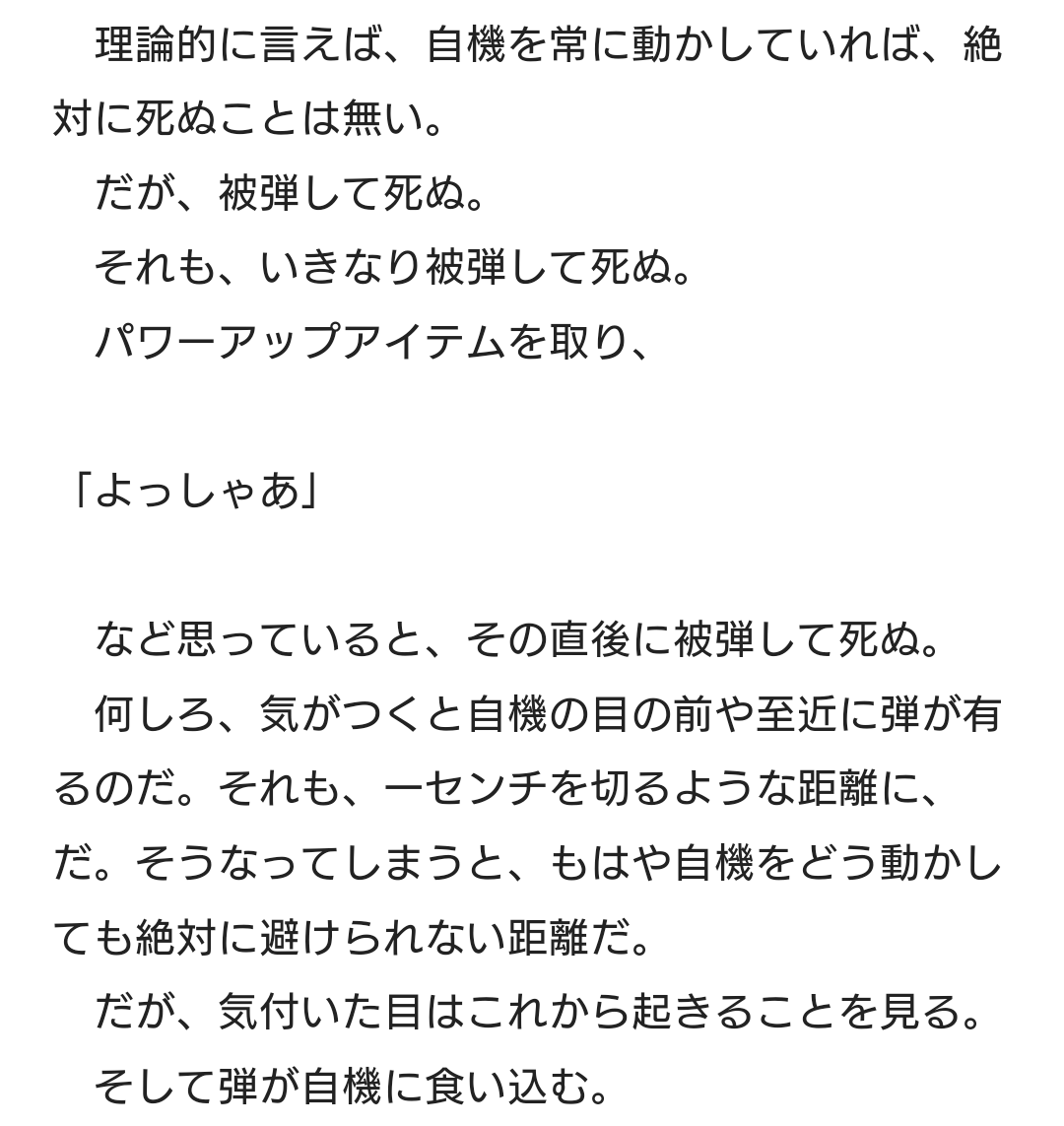 理論的に言えば、自機を常に動かしていれば、絶対に死ぬことは無い。
だが、被弾して死ぬ。
それも、いきなり被弾して死ぬ。
パワーアップアイテムを取り、

「よっしゃあ」

など思っていると、その直後に被弾して死ぬ。
何しろ、気がつくと自機の目の前や至近に弾が有るのだ。それも、一センチを切るような距離に、だ。そうなってしまうと、もはや自機をどう動かしても絶対に避けられない距離だ。
だが、気付いた目はこれから起きることを見る。
そして弾が自機に食い込む。